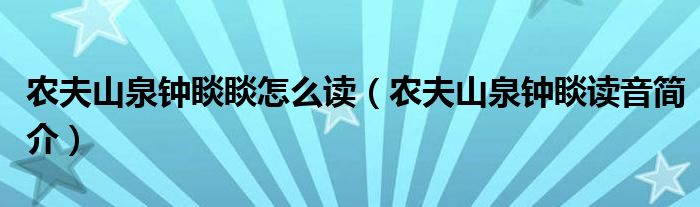 农夫山泉钟睒睒怎么读（农夫山泉钟睒读音简介）